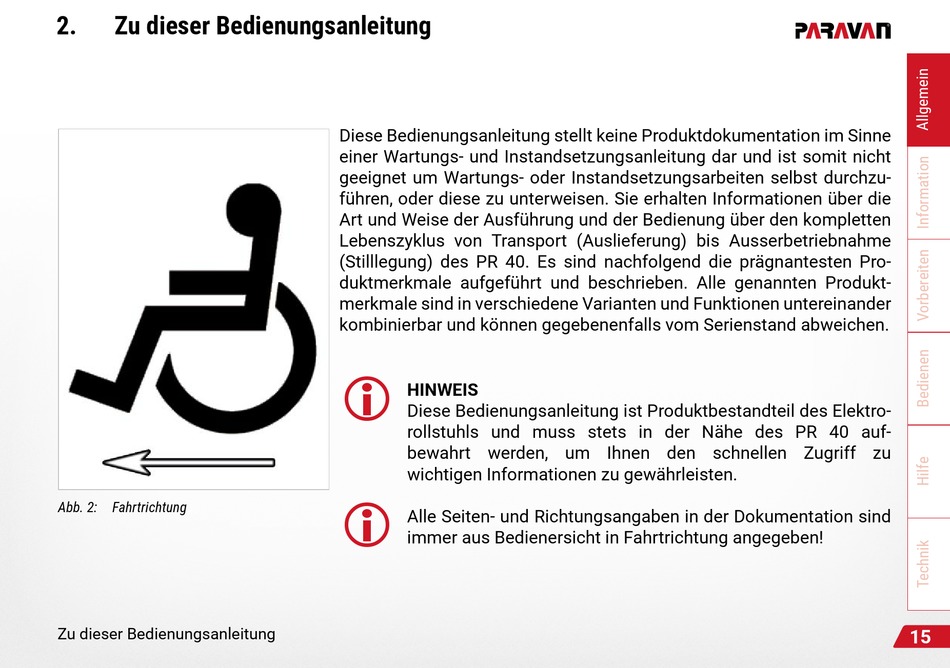 2. Zu dieser Bedienungsanleitung

PARAVAN

Allgemein

Information

Vorbereiten

Bedienen

Hilfe

Technik

Abb. 2: Fahrtrichtung

Diese Bedienungsanleitung stellt keine Produktdokumentation im Sinne einer Wartungs- und Instandsetzungsanleitung dar und ist somit nicht geeignet um Wartungs- oder Instandsetzungsarbeiten selbst durchzuführen, oder diese zu unterweisen. Sie erhalten Informationen über die Art und Weise der Ausführung und der Bedienung über den kompletten Lebenszyklus von Transport (Auslieferung) bis Ausserbetriebnahme (Stilllegung) des PR 40. Es sind nachfolgend die prägnantesten Produktmerkmale aufgeführt und beschrieben. Alle genannten Produktmerkmale sind in verschiedene Varianten und Funktionen untereinander kombinierbar und können gegebenenfalls vom Serienstand abweichen.

HINWEIS
Diese Bedienungsanleitung ist Produktbestandteil des Elektrorollstuhls und muss stets in der Nähe des PR 40 aufbewahrt werden, um Ihnen den schnellen Zugriff zu wichtigen Informationen zu gewährleisten.

Alle Seiten- und Richtungsangaben in der Dokumentation sind immer aus Bedienersicht in Fahrtrichtung angegeben!

Zu dieser Bedienungsanleitung

15